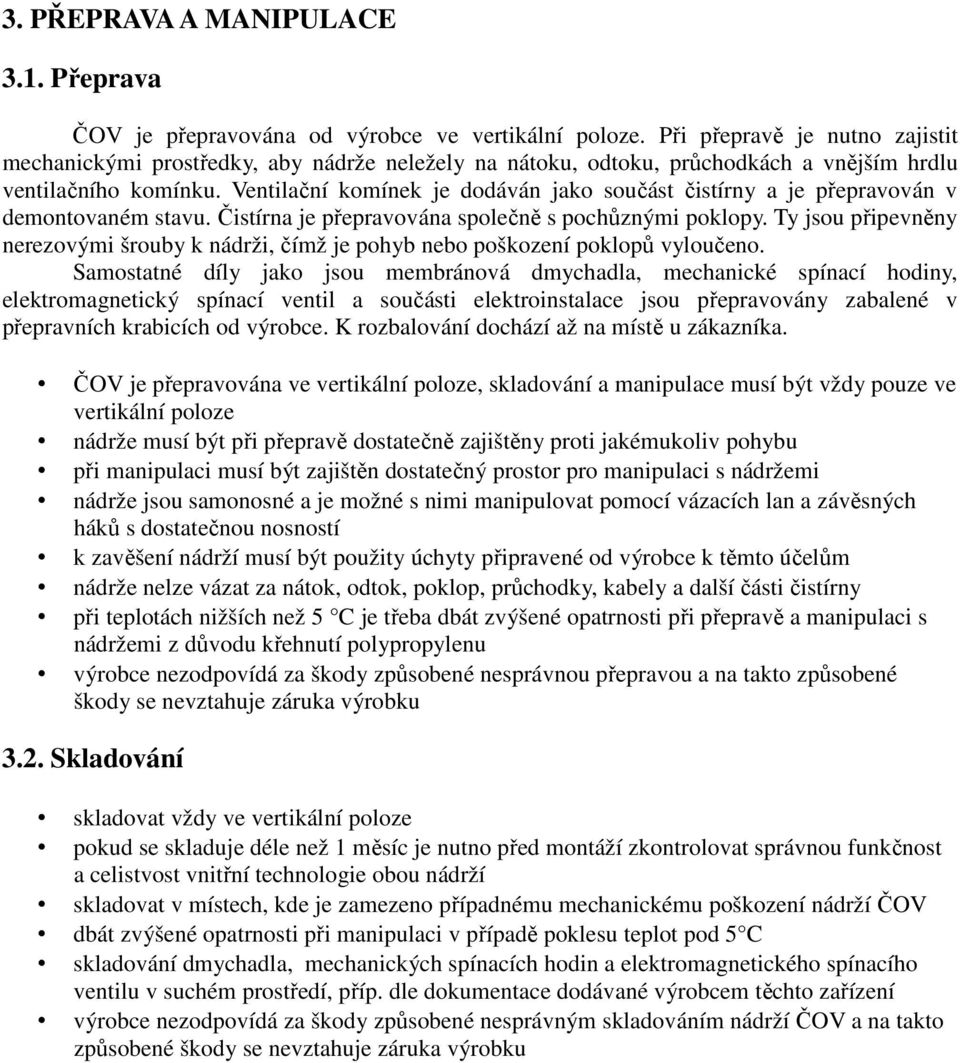 3. PŘEPRAVA A MANIPULACE

3.1. Přeprava

ČOV je přepravována od výrobce ve vertikální poloze. Při přepravě je nutno zajistit mechanickými prostředky, aby nádrže neležely na nátoku, odtoku, průchodkách a vnějším hrdlu ventilačního komínku. Ventilační komínek je dodáván jako součást čistírny a je přepravován v demontovaném stavu. Čistírna je přepravována společně s pochůznými poklopy. Ty jsou připevněny nerezovými šrouby k nádrži, čímž je pohyb nebo poškození poklopů vyloučeno.
Samostatné díly jako jsou membránová dmychadla, mechanické spínací hodiny, elektromagnetický spínací ventil a součásti elektroinstalace jsou přepravovány zabalené v přepravních krabicích od výrobce. K rozbalování dochází až na místě u zákazníka.

• ČOV je přepravována ve vertikální poloze, skladování a manipulace musí být vždy pouze ve vertikální poloze
• nádrže musí být při přepravě dostatečně zajištěny proti jakémukoliv pohybu
• při manipulaci musí být zajištěn dostatečný prostor pro manipulaci s nádržemi
• nádrže jsou samonosné a je možné s nimi manipulovat pomocí vázacích lan a závěsných háků s dostatečnou nosností
• k zavěšení nádrží musí být použity úchyty připravené od výrobce k těmto účelům
• nádrže nelze vázat za nátok, odtok, poklop, průchodky, kabely a další části čistírny
• při teplotách nižších než 5 °C je třeba dbát zvýšené opatrnosti při přepravě a manipulaci s nádržemi z důvodu křehnutí polypropylenu
• výrobce nezodpovídá za škody způsobené nesprávnou přepravou a na takto způsobené škody se nevztahuje záruka výrobku

3.2. Skladování

• skladovat vždy ve vertikální poloze
• pokud se skladuje déle než 1 měsíc je nutno před montáží zkontrolovat správnou funkčnost a celistvost vnitřní technologie obou nádrží
• skladovat v místech, kde je zamezeno případnému mechanickému poškození nádrží ČOV
• dbát zvýšené opatrnosti při manipulaci v případě poklesu teplot pod 5°C
• skladování dmychadla, mechanických spínacích hodin a elektromagnetického spínacího ventilu v suchém prostředí, příp. dle dokumentace dodávané výrobcem těchto zařízení
• výrobce nezodpovídá za škody způsobené nesprávným skladováním nádrží ČOV a na takto způsobené škody se nevztahuje záruka výrobku